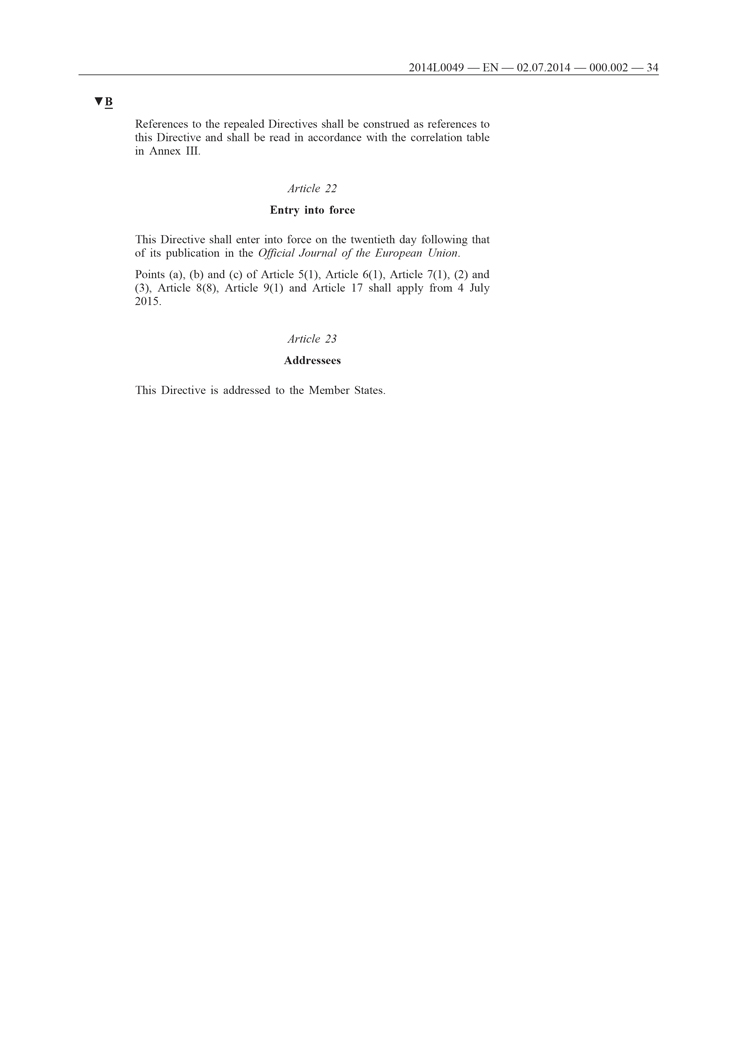 2014L0049 — EN — 02.07.2014 — 000.002 — 34

▼B

References to the repealed Directives shall be construed as references to this Directive and shall be read in accordance with the correlation table in Annex III.

Article 22

Entry into force

This Directive shall enter into force on the twentieth day following that of its publication in the Official Journal of the European Union.

Points (a), (b) and (c) of Article 5(1), Article 6(1), Article 7(1), (2) and (3), Article 8(8), Article 9(1) and Article 17 shall apply from 4 July 2015.

Article 23

Addressees

This Directive is addressed to the Member States.